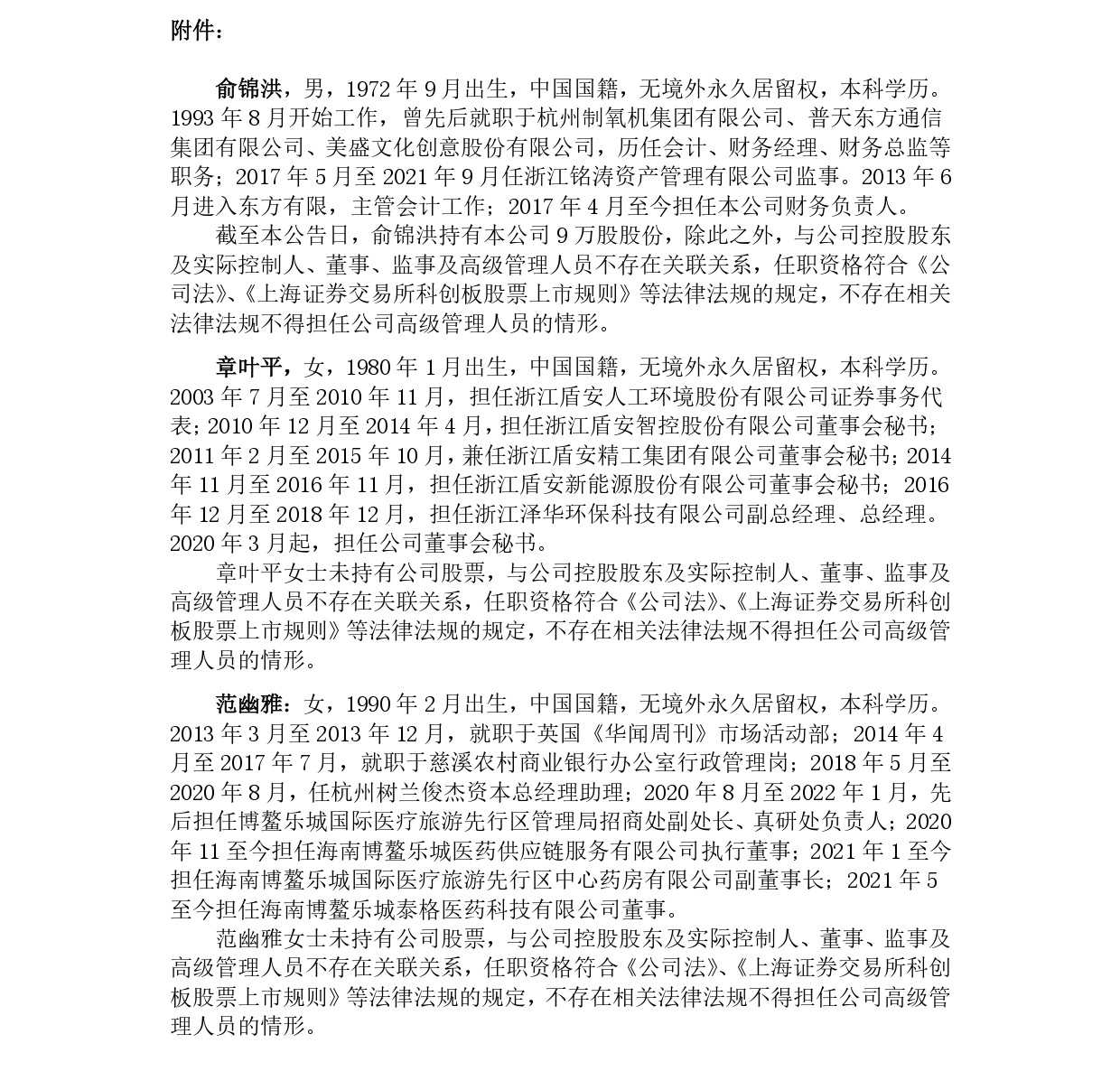 附件：

俞锦洪，男，1972 年 9 月出生，中国国籍，无境外永久居留权，本科学历。1993 年 8 月开始工作，曾先后就职于杭州制氧机集团有限公司、普天东方通信集团有限公司、美盛文化创意股份有限公司，历任会计、财务经理、财务总监等职务；2017 年 5 月至 2021 年 9 月任浙江铭涛资产管理有限公司监事。2013 年 6 月进入东方有限，主管会计工作；2017 年 4 月至今担任本公司财务负责人。

截至本公告日，俞锦洪持有本公司 9 万股股份，除此之外，与公司控股股东及实际控制人、董事、监事及高级管理人员不存在关联关系，任职资格符合《公司法》、《上海证券交易所科创板股票上市规则》等法律法规的规定，不存在相关法律法规不得担任公司高级管理人员的情形。

章叶平，女，1980 年 1 月出生，中国国籍，无境外永久居留权，本科学历。2003 年 7 月至 2010 年 11 月，担任浙江盾安人工环境股份有限公司证券事务代表；2010 年 12 月至 2014 年 4 月，担任浙江盾安智控股份有限公司董事会秘书；2011 年 2 月至 2015 年 10 月，兼任浙江盾安精工集团有限公司董事会秘书；2014 年 11 月至 2016 年 11 月，担任浙江盾安新能源股份有限公司董事会秘书；2016 年 12 月至 2018 年 12 月，担任浙江泽华环保科技有限公司副总经理、总经理。2020 年 3 月起，担任公司董事会秘书。

章叶平女士未持有公司股票，与公司控股股东及实际控制人、董事、监事及高级管理人员不存在关联关系，任职资格符合《公司法》、《上海证券交易所科创板股票上市规则》等法律法规的规定，不存在相关法律法规不得担任公司高级管理人员的情形。

范幽雅：女，1990 年 2 月出生，中国国籍，无境外永久居留权，本科学历。2013 年 3 月至 2013 年 12 月，就职于英国《华闻周刊》市场活动部；2014 年 4 月至 2017 年 7 月，就职于慈溪农村商业银行办公室行政管理岗；2018 年 5 月至 2020 年 8 月，任杭州树兰俊杰资本总经理助理；2020 年 8 月至 2022 年 1 月，先后担任博鳌乐城国际医疗旅游先行区管理局招商处副处长、真研处负责人；2020 年 11 至今担任海南博鳌乐城医药供应链服务有限公司执行董事；2021 年 1 至今担任海南博鳌乐城国际医疗旅游先行区中心药房有限公司副董事长；2021 年 5 至今担任海南博鳌乐城泰格医药科技有限公司董事。

范幽雅女士未持有公司股票，与公司控股股东及实际控制人、董事、监事及高级管理人员不存在关联关系，任职资格符合《公司法》、《上海证券交易所科创板股票上市规则》等法律法规的规定，不存在相关法律法规不得担任公司高级管理人员的情形。